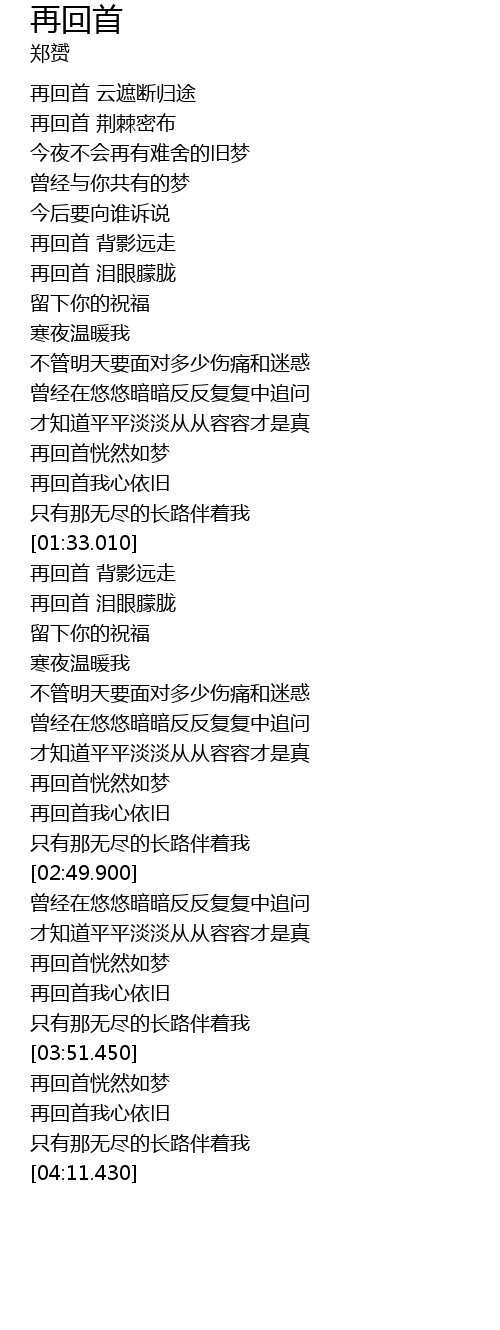 再回首
郑赟

再回首 云遮断归途
再回首 荆棘密布
今夜不会再有难舍的旧梦
曾经与你共有的梦
今后要向谁诉说
再回首 背影远走
再回首 泪眼朦胧
留下你的祝福
寒夜温暖我
不管明天要面对多少伤痛和迷惑
曾经在悠悠暗暗反反复复中追问
才知道平平淡淡从从容容才是真
再回首恍然如梦
再回首我心依旧
只有那无尽的长路伴着我
[01:33.010]
再回首 背影远走
再回首 泪眼朦胧
留下你的祝福
寒夜温暖我
不管明天要面对多少伤痛和迷惑
曾经在悠悠暗暗反反复复中追问
才知道平平淡淡从从容容才是真
再回首恍然如梦
再回首我心依旧
只有那无尽的长路伴着我
[02:49.900]
曾经在悠悠暗暗反反复复中追问
才知道平平淡淡从从容容才是真
再回首恍然如梦
再回首我心依旧
只有那无尽的长路伴着我
[03:51.450]
再回首恍然如梦
再回首我心依旧
只有那无尽的长路伴着我
[04:11.430]